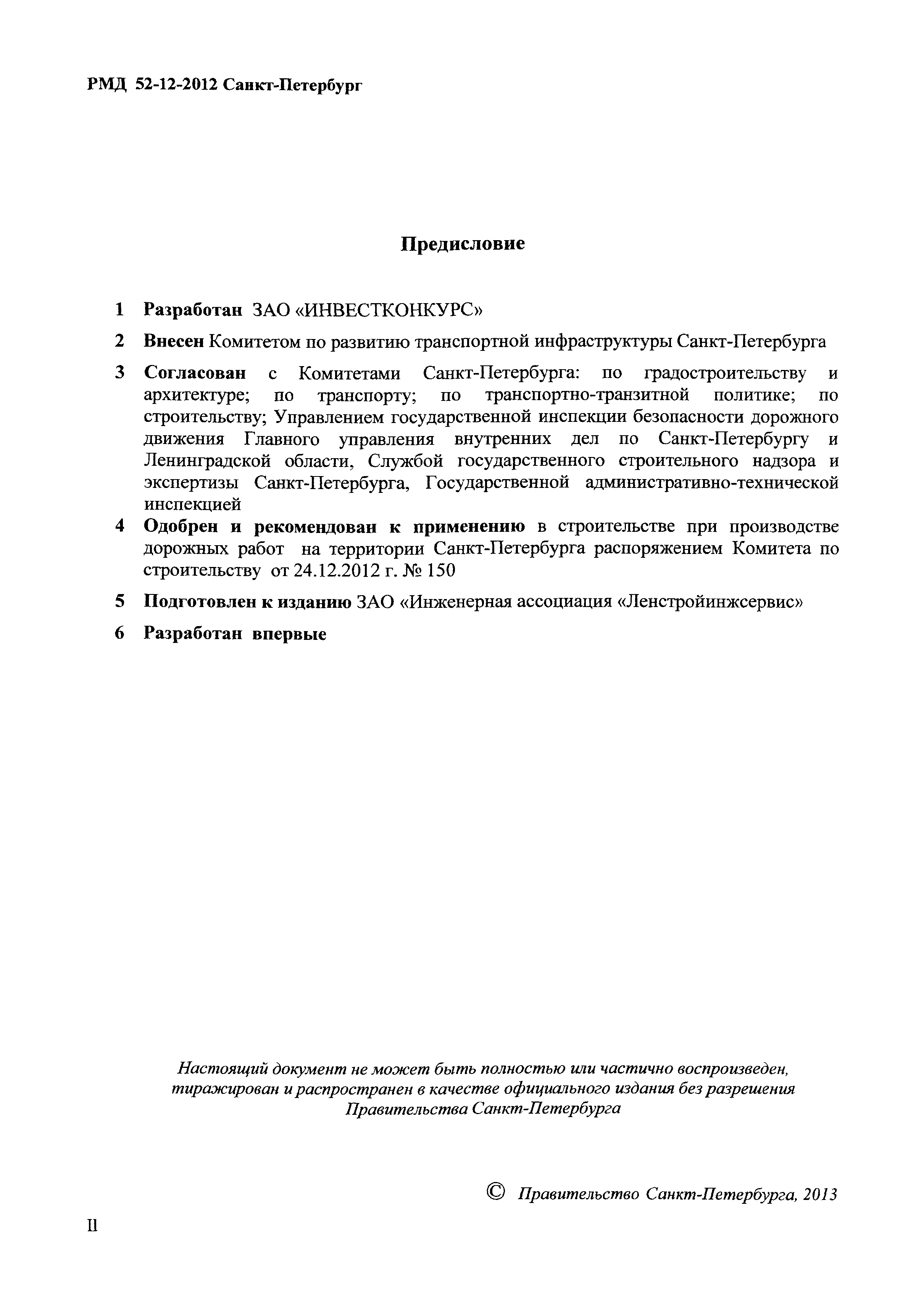 РМД 52-12-2012 Санкт-Петербург

Предисловие

1 Разработан ЗАО «ИНВЕСТКОНКУРС»

2 Внесен Комитетом по развитию транспортной инфраструктуры Санкт-Петербурга

3 Согласован с Комитетами Санкт-Петербурга: по градостроительству и архитектуре; по транспорту; по транспортно-транзитной политике; по строительству; Управлением государственной инспекции безопасности дорожного движения Главного управления внутренних дел по Санкт-Петербургу и Ленинградской области, Службой государственного строительного надзора и экспертизы Санкт-Петербурга, Государственной административно-технической инспекцией

4 Одобрен и рекомендован к применению в строительстве при производстве дорожных работ на территории Санкт-Петербурга распоряжением Комитета по строительству от 24.12.2012 г. № 150

5 Подготовлен к изданию ЗАО «Инженерная ассоциация «Ленстройинжсервис»

6 Разработан впервые

Настоящий документ не может быть полностью или частично воспроизведен, тиражирован и распространен в качестве официального издания без разрешения Правительства Санкт-Петербурга

© Правительство Санкт-Петербурга, 2013

II